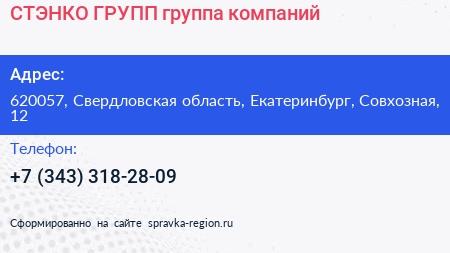 СТЭНКО ГРУПП группа компаний

Адрес:

620057, Свердловская область, Екатеринбург, Совхозная, 12

Телефон:

+7 (343) 318-28-09

Сформированно на сайте spravka-region.ru